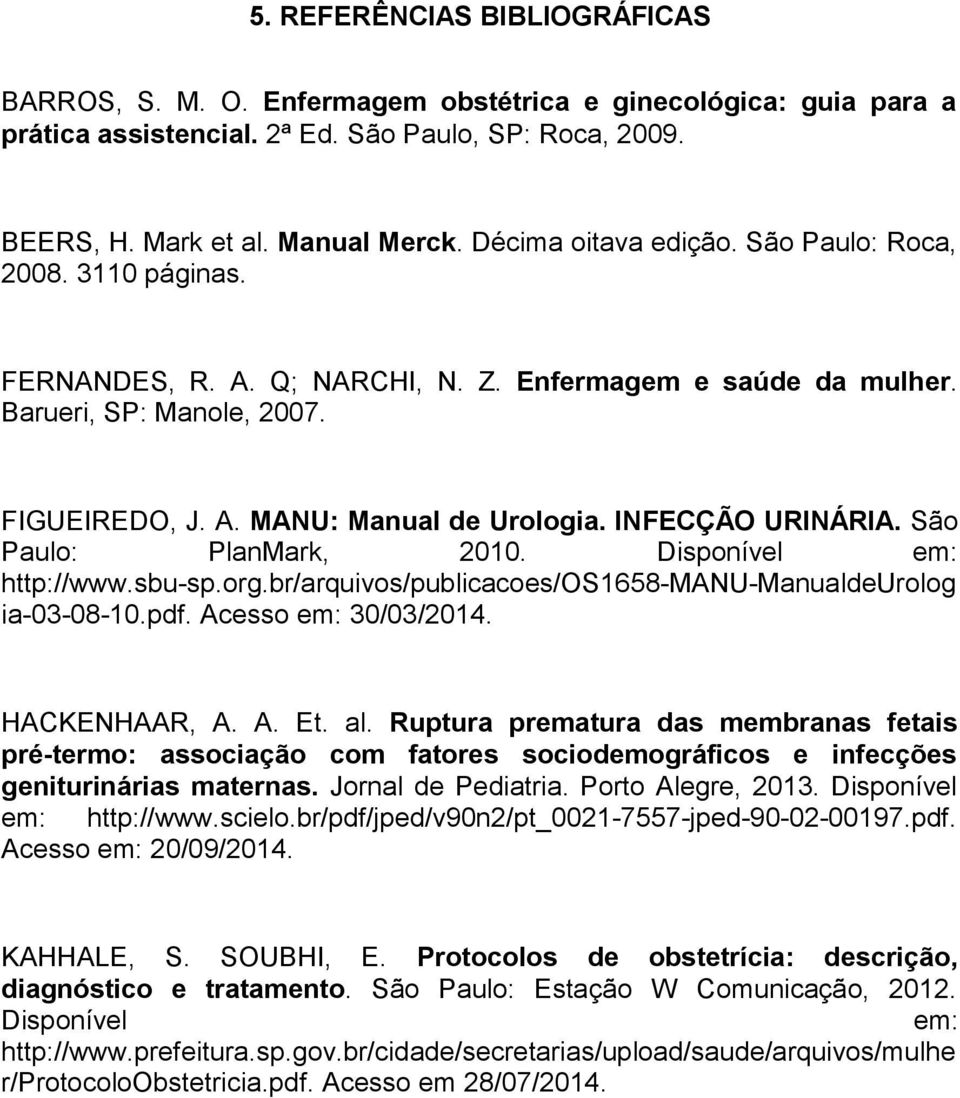 5. REFERÊNCIAS BIBLIOGRÁFICAS

BARROS, S. M. O. Enfermagem obstétrica e ginecológica: guia para a prática assistencial. 2ª Ed. São Paulo, SP: Roca, 2009.

BEERS, H. Mark et al. Manual Merck. Décima oitava edição. São Paulo: Roca, 2008. 3110 páginas.

FERNANDES, R. A. Q; NARCHI, N. Z. Enfermagem e saúde da mulher. Barueri, SP: Manole, 2007.

FIGUEIREDO, J. A. MANU: Manual de Urologia. INFECÇÃO URINÁRIA. São Paulo: PlanMark, 2010. Disponível em: http://www.sbu-sp.org.br/arquivos/publicacoes/OS1658-MANU-ManualdeUrologia-03-08-10.pdf. Acesso em: 30/03/2014.

HACKENHAAR, A. A. Et. al. Ruptura prematura das membranas fetais pré-termo: associação com fatores sociodemográficos e infecções geniturinárias maternas. Jornal de Pediatria. Porto Alegre, 2013. Disponível em: http://www.scielo.br/pdf/jped/v90n2/pt_0021-7557-jped-90-02-00197.pdf. Acesso em: 20/09/2014.

KAHHALE, S. SOUBHI, E. Protocolos de obstetrícia: descrição, diagnóstico e tratamento. São Paulo: Estação W Comunicação, 2012. Disponível em: http://www.prefeitura.sp.gov.br/cidade/secretarias/upload/saude/arquivos/mulher/ProtocoloObstetricia.pdf. Acesso em 28/07/2014.